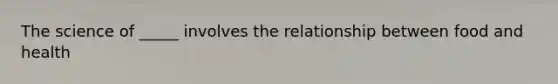 The science of _____ involves the relationship between food and health